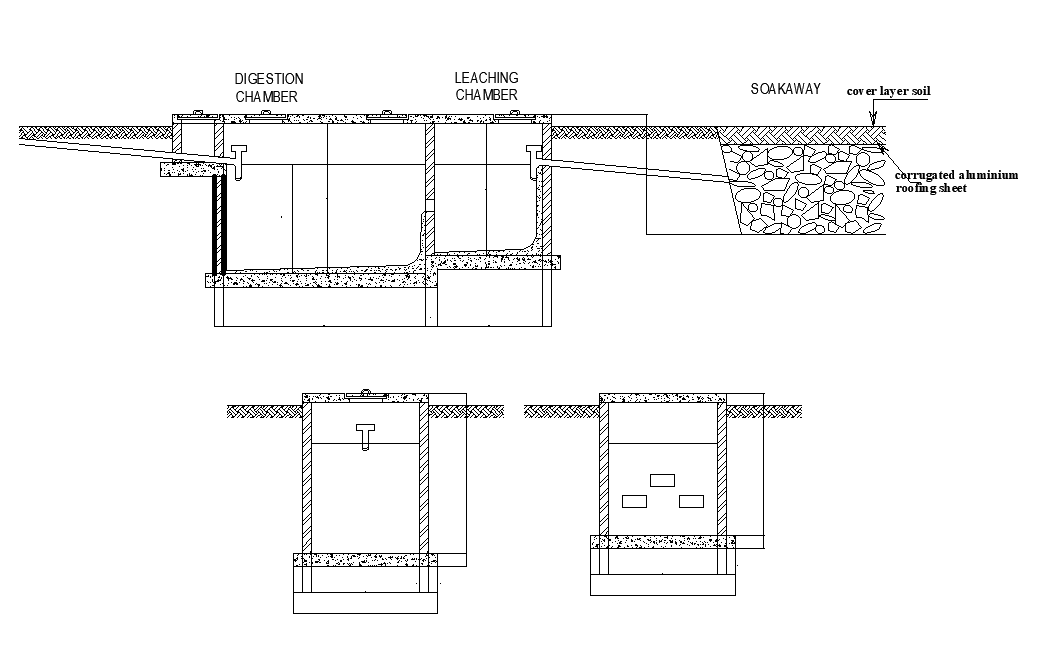 DIGESTION CHAMBER

LEACHING CHAMBER

SOAKAWAY

cover layer soil

corrugated aluminium roofing sheet